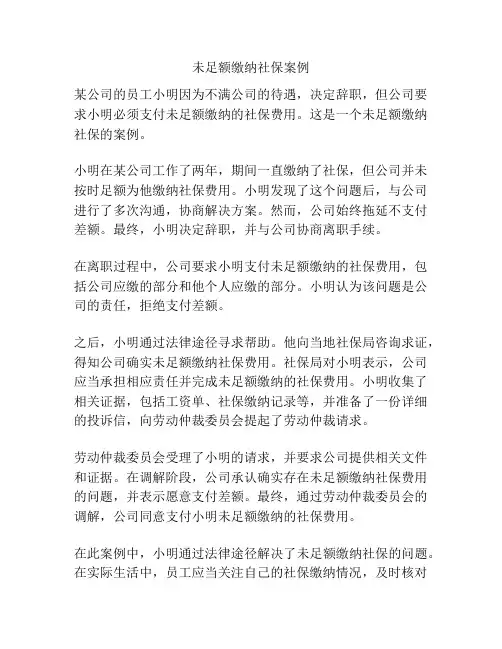 未足额缴纳社保案例

某公司的员工小明因为不满公司的待遇，决定辞职，但公司要求小明必须支付未足额缴纳的社保费用。这是一个未足额缴纳社保的案例。

小明在某公司工作了两年，期间一直缴纳了社保，但公司并未按时足额为他缴纳社保费用。小明发现了这个问题后，与公司进行了多次沟通，协商解决方案。然而，公司始终拖延不支付差额。最终，小明决定辞职，并与公司协商离职手续。

在离职过程中，公司要求小明支付未足额缴纳的社保费用，包括公司应缴的部分和他个人应缴的部分。小明认为该问题是公司的责任，拒绝支付差额。

之后，小明通过法律途径寻求帮助。他向当地社保局咨询求证，得知公司确实未足额缴纳社保费用。社保局对小明表示，公司应当承担相应责任并完成未足额缴纳的社保费用。小明收集了相关证据，包括工资单、社保缴纳记录等，并准备了一份详细的投诉信，向劳动仲裁委员会提起了劳动仲裁请求。

劳动仲裁委员会受理了小明的请求，并要求公司提供相关文件和证据。在调解阶段，公司承认确实存在未足额缴纳社保费用的问题，并表示愿意支付差额。最终，通过劳动仲裁委员会的调解，公司同意支付小明未足额缴纳的社保费用。

在此案例中，小明通过法律途径解决了未足额缴纳社保的问题。在实际生活中，员工应当关注自己的社保缴纳情况，及时核对